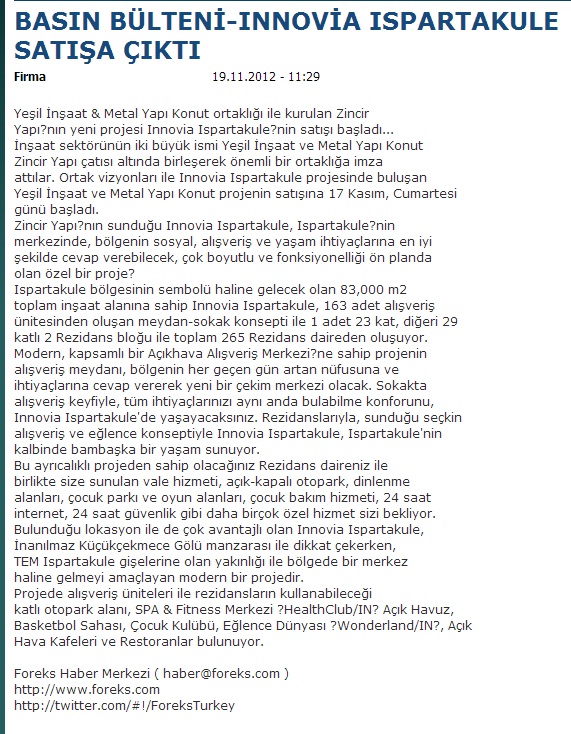 BASIN BÜLTENİ-INNOVİA ISPARTAKULE SATIŞA ÇIKTI

Firma 19.11.2012 - 11:29

Yeşil İnşaat & Metal Yapı Konut ortaklığı ile kurulan Zincir Yapı?nın yeni projesi Innovia Ispartakule?nin satışı başladı...
İnşaat sektörünün iki büyük ismi Yeşil İnşaat ve Metal Yapı Konut Zincir Yapı çatısı altında birleşerek önemli bir ortaklığa imza attılar. Ortak vizyonları ile Innovia Ispartakule projesinde buluşan Yeşil İnşaat ve Metal Yapı Konut projenin satışına 17 Kasım, Cumartesi günü başladı.
Zincir Yapı?nın sunduğu Innovia Ispartakule, Ispartakule?nin merkezinde, bölgenin sosyal, alışveriş ve yaşam ihtiyaçlarına en iyi şekilde cevap verebilecek, çok boyutlu ve fonksiyonelliği ön planda olan özel bir proje?
Ispartakule bölgesinin sembolü haline gelecek olan 83,000 m2 toplam inşaat alanına sahip Innovia Ispartakule, 163 adet alışveriş ünitesinden oluşan meydan-sokak konsepti ile 1 adet 23 kat, diğeri 29 katlı 2 Rezidans bloğu ile toplam 265 Rezidans daireden oluşuyor.
Modern, kapsamlı bir Açıkhava Alışveriş Merkezi?ne sahip projenin alışveriş meydanı, bölgenin her geçen gün artan nüfusuna ve ihtiyaçlarına cevap vererek yeni bir çekim merkezi olacak. Sokakta alışveriş keyfiyle, tüm ihtiyaçlarınızı aynı anda bulabilme konforunu, Innovia Ispartakule'de yaşayacaksınız. Rezidanslarıyla, sunduğu seçkin alışveriş ve eğlence konseptiyle Innovia Ispartakule, Ispartakule'nin kalbinde bambaşka bir yaşam sunuyor.
Bu ayrıcalıklı projeden sahip olacağınız Rezidans daireniz ile birlikte size sunulan vale hizmeti, açık-kapalı otopark, dinlenme alanları, çocuk parkı ve oyun alanları, çocuk bakım hizmeti, 24 saat internet, 24 saat güvenlik gibi daha birçok özel hizmet sizi bekliyor.
Bulunduğu lokasyon ile de çok avantajlı olan Innovia Ispartakule, İnanılmaz Küçükçekmece Gölü manzarası ile dikkat çekerken, TEM Ispartakule gişelerine olan yakınlığı ile bölgede bir merkez haline gelmeyi amaçlayan modern bir projedir.
Projede alışveriş üniteleri ile rezidansların kullanabileceği katlı otopark alanı, SPA & Fitness Merkezi ?HealthClub/IN? Açık Havuz, Basketbol Sahası, Çocuk Kulübü, Eğlence Dünyası ?Wonderland/IN?, Açık Hava Kafeleri ve Restoranlar bulunuyor.

Foreks Haber Merkezi ( haber@foreks.com )
http://www.foreks.com
http://twitter.com/#!/ForeksTurkey